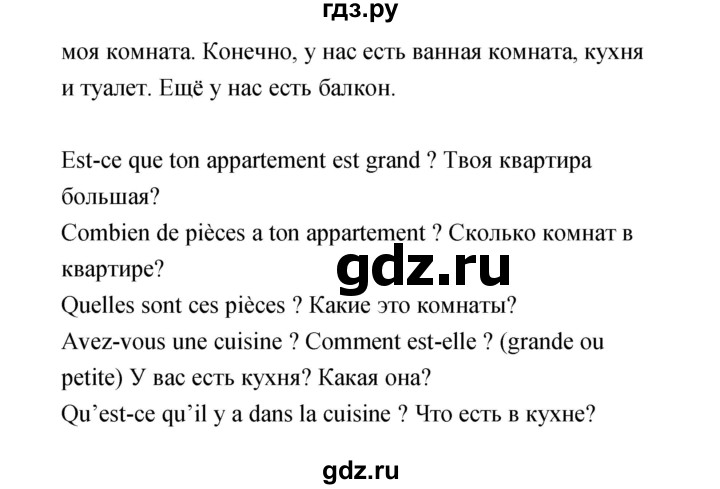 гдз.ру

моя комната. Конечно, у нас есть ванная комната, кухня и туалет. Ещё у нас есть балкон.

Est-ce que ton appartement est grand ? Твоя квартира большая?
Combien de pièces a ton appartement ? Сколько комнат в квартире?
gdz.ru
Quelles sont ces pièces ? Какие это комнаты?
Avez-vous une cuisine ? Comment est-elle ? (grande ou petite) У вас есть кухня? Какая она?
Qu'est-ce qu'il y a dans la cuisine ? Что есть в кухне?

gdz.ru